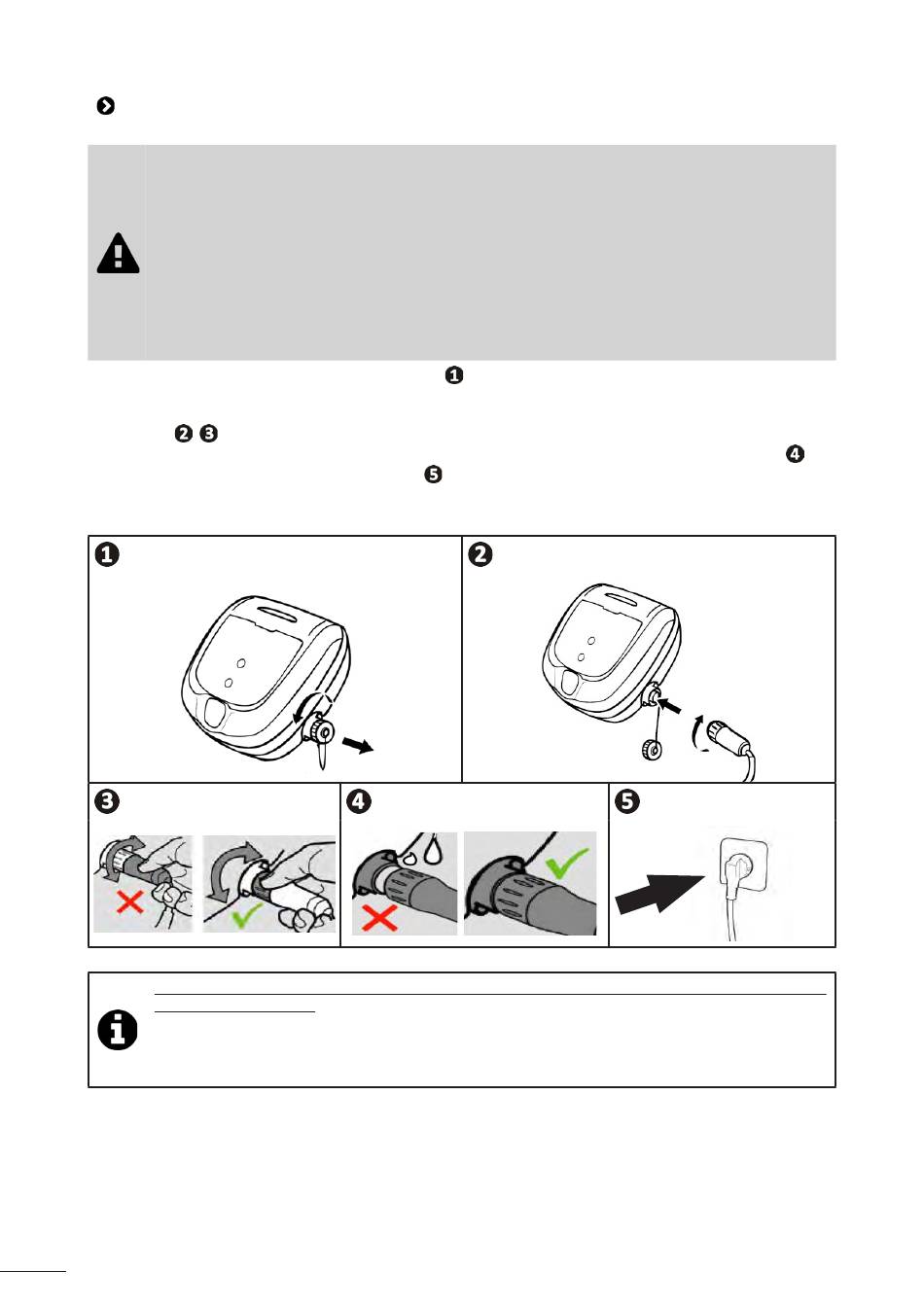 ❶

❷ ❸ ❹
❺

❶

❷

❸

❹

❺